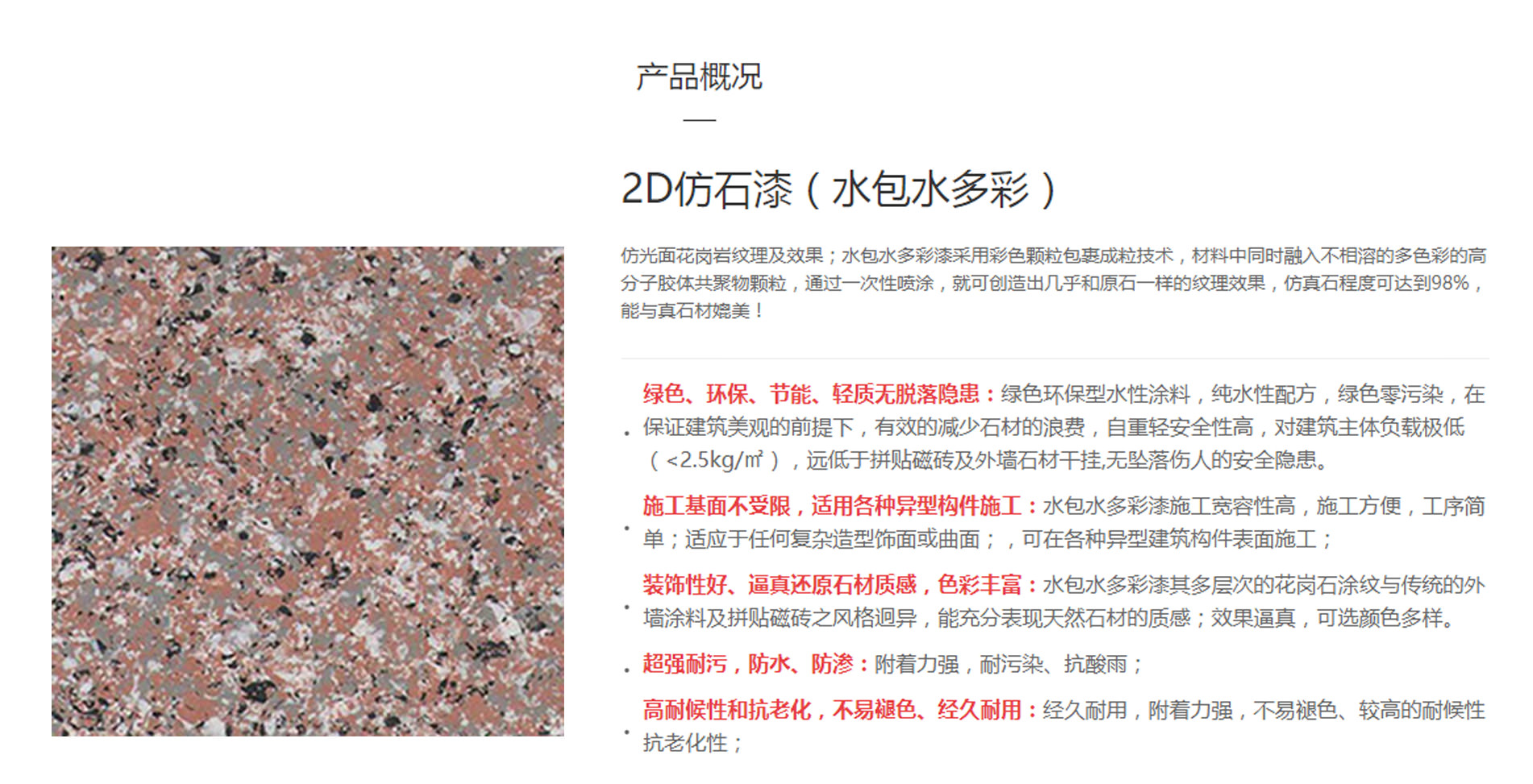 产品概况

2D仿石漆（水包水多彩）

仿光面花岗岩纹理及效果；水包水多彩漆采用彩色颗粒包裹成粒技术，材料中同时融入不相溶的多色彩的高分子胶体共聚物颗粒，通过一次性喷涂，就可创造出几乎和原石一样的纹理效果，仿真石程度可达到98%，能与真石材媲美！

• 绿色、环保、节能、轻质无脱落隐患：绿色环保型水性涂料，纯水性配方，绿色零污染，在保证建筑美观的前提下，有效的减少石材的浪费，自重轻安全性高，对建筑主体负载极低（<2.5kg/㎡），远低于拼贴磁砖及外墙石材干挂,无坠落伤人的安全隐患。

• 施工基面不受限，适用各种异型构件施工：水包水多彩漆施工宽容性高，施工方便，工序简单；适应于任何复杂造型饰面或曲面；，可在各种异型建筑构件表面施工；

• 装饰性好、逼真还原石材质感，色彩丰富：水包水多彩漆其多层次的花岗石涂纹与传统的外墙涂料及拼贴磁砖之风格迥异，能充分表现天然石材的质感；效果逼真，可选颜色多样。

• 超强耐污，防水、防渗：附着力强，耐污染、抗酸雨；

• 高耐候性和抗老化，不易褪色、经久耐用：经久耐用，附着力强，不易褪色、较高的耐候性抗老化性；